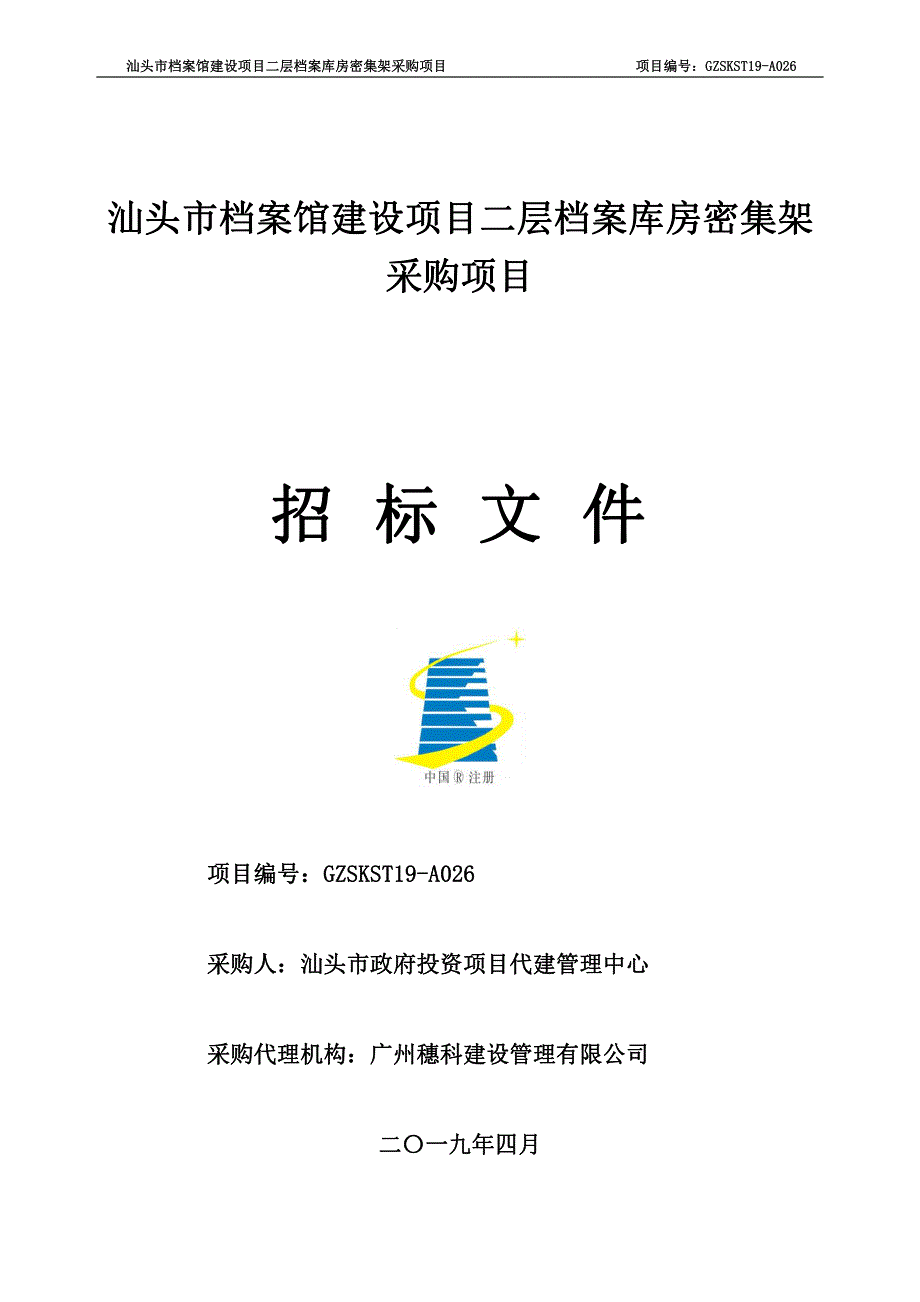 汕头市档案馆建设项目二层档案库房密集架采购项目　　项目编号：GZSKST19-A026

汕头市档案馆建设项目二层档案库房密集架采购项目

招 标 文 件

中国®注册

项目编号：GZSKST19-A026

采购人：汕头市政府投资项目代建管理中心

采购代理机构：广州穗科建设管理有限公司

二〇一九年四月